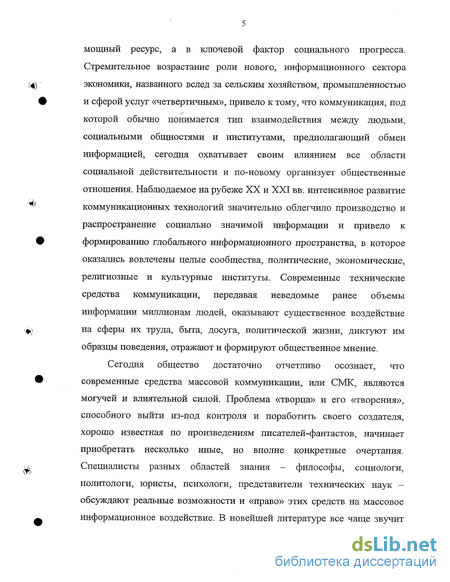 5

мощный ресурс, а в ключевой фактор социального прогресса. Стремительное возрастание роли нового, информационного сектора экономики, названного вслед за сельским хозяйством, промышленностью и сферой услуг «четвертичным», привело к тому, что коммуникация, под которой обычно понимается тип взаимодействия между людьми, социальными общностями и институтами, предполагающий обмен информацией, сегодня охватывает своим влиянием все области социальной действительности и по-новому организует общественные отношения. Наблюдаемое на рубеже XX и XXI вв. интенсивное развитие коммуникационных технологий значительно облегчило производство и распространение социально значимой информации и привело к формированию глобального информационного пространства, в которое оказались вовлечены целые сообщества, политические, экономические, религиозные и культурные институты. Современные технические средства коммуникации, передавая неведомые ранее объемы информации миллионам людей, оказывают существенное воздействие на сферы их труда, быта, досуга, политической жизни, диктуют им образцы поведения, отражают и формируют общественное мнение.

Сегодня общество достаточно отчетливо осознает, что современные средства массовой коммуникации, или СМК, являются могучей и влиятельной силой. Проблема «творца» и его «творения», способного выйти из-под контроля и поработить своего создателя, хорошо известная по произведениям писателей-фантастов, начинает приобретать несколько иные, но вполне конкретные очертания. Специалисты разных областей знания – философы, социологи, политологи, юристы, психологи, представители технических наук – обсуждают реальные возможности и «право» этих средств на массовое информационное воздействие. В новейшей литературе все чаще звучит

dsLib.net
библиотека диссертаций